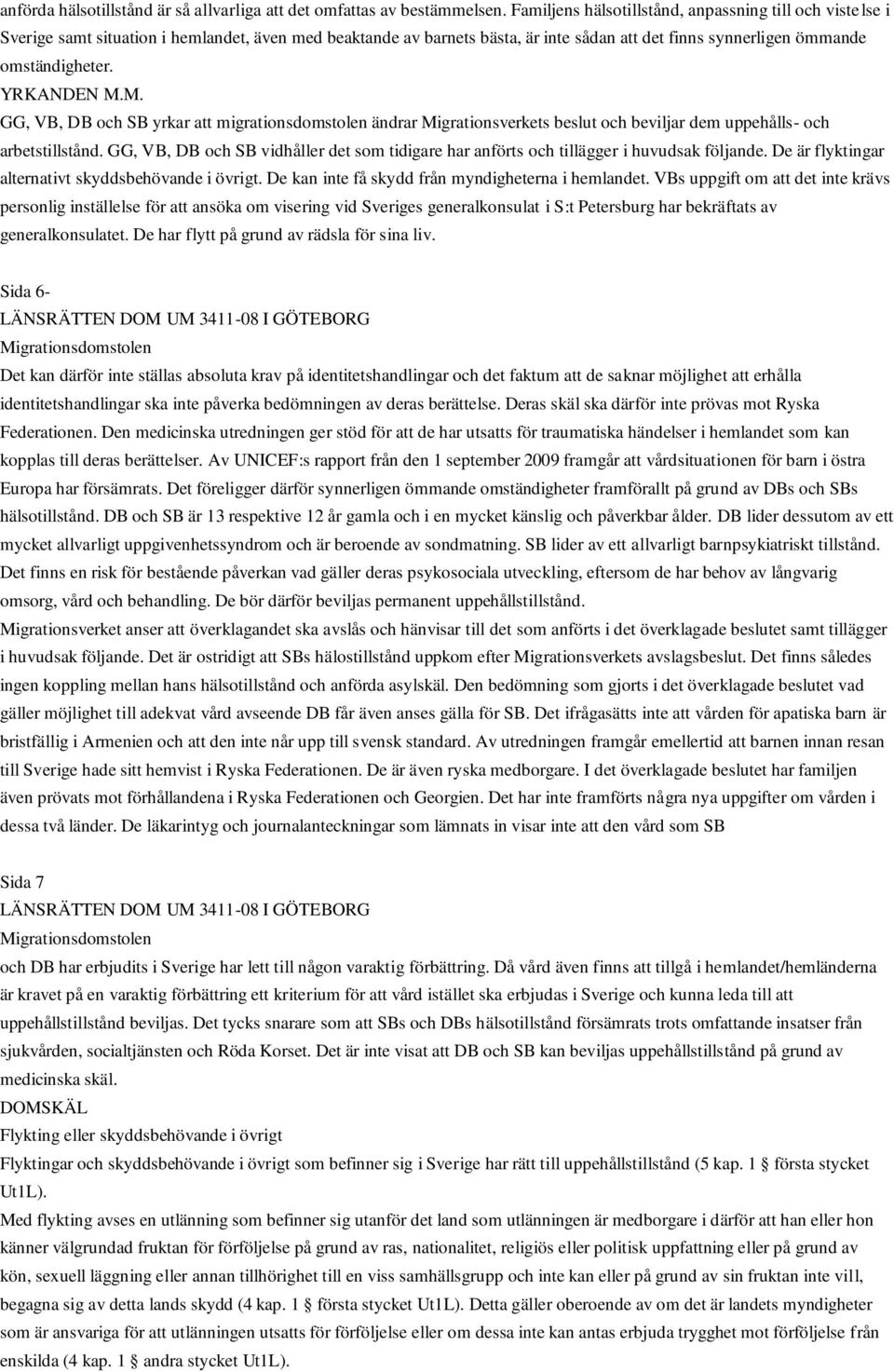 anförda hälsotillstånd är så allvarliga att det omfattas av bestämmelsen. Familjens hälsotillstånd, anpassning till och vistelse i Sverige samt situation i hemlandet, även med beaktande av barnets bästa, är inte sådan att det finns synnerligen ömmande omständigheter.
YRKANDEN M.M.
GG, VB, DB och SB yrkar att migrationsdomstolen ändrar Migrationsverkets beslut och beviljar dem uppehålls- och arbetstillstånd. GG, VB, DB och SB vidhåller det som tidigare har anförts och tillägger i huvudsak följande. De är flyktingar alternativt skyddsbehövande i övrigt. De kan inte få skydd från myndigheterna i hemlandet. VBs uppgift om att det inte krävs personlig inställelse för att ansöka om visering vid Sveriges generalkonsulat i S:t Petersburg har bekräftats av generalkonsulatet. De har flytt på grund av rädsla för sina liv.

Sida 6-
LÄNSRÄTTEN DOM UM 3411-08 I GÖTEBORG
Migrationsdomstolen
Det kan därför inte ställas absoluta krav på identitetshandlingar och det faktum att de saknar möjlighet att erhålla identitetshandlingar ska inte påverka bedömningen av deras berättelse. Deras skäl ska därför inte prövas mot Ryska Federationen. Den medicinska utredningen ger stöd för att de har utsatts för traumatiska händelser i hemlandet som kan kopplas till deras berättelser. Av UNICEF:s rapport från den 1 september 2009 framgår att vårdsituationen för barn i östra Europa har försämrats. Det föreligger därför synnerligen ömmande omständigheter framförallt på grund av DBs och SBs hälsotillstånd. DB och SB är 13 respektive 12 år gamla och i en mycket känslig och påverkbar ålder. DB lider dessutom av ett mycket allvarligt uppgivenhetssyndrom och är beroende av sondmatning. SB lider av ett allvarligt barnpsykiatriskt tillstånd. Det finns en risk för bestående påverkan vad gäller deras psykosociala utveckling, eftersom de har behov av långvarig omsorg, vård och behandling. De bör därför beviljas permanent uppehållstillstånd.
Migrationsverket anser att överklagandet ska avslås och hänvisar till det som anförts i det överklagade beslutet samt tillägger i huvudsak följande. Det är ostridigt att SBs hälostillstånd uppkom efter Migrationsverkets avslagsbeslut. Det finns således ingen koppling mellan hans hälsotillstånd och anförda asylskäl. Den bedömning som gjorts i det överklagade beslutet vad gäller möjlighet till adekvat vård avseende DB får även anses gälla för SB. Det ifrågasätts inte att vården för apatiska barn är bristfällig i Armenien och att den inte når upp till svensk standard. Av utredningen framgår emellertid att barnen innan resan till Sverige hade sitt hemvist i Ryska Federationen. De är även ryska medborgare. I det överklagade beslutet har familjen även prövats mot förhållandena i Ryska Federationen och Georgien. Det har inte framförts några nya uppgifter om vården i dessa två länder. De läkarintyg och journalanteckningar som lämnats in visar inte att den vård som SB

Sida 7
LÄNSRÄTTEN DOM UM 3411-08 I GÖTEBORG
Migrationsdomstolen
och DB har erbjudits i Sverige har lett till någon varaktig förbättring. Då vård även finns att tillgå i hemlandet/hemländerna är kravet på en varaktig förbättring ett kriterium för att vård istället ska erbjudas i Sverige och kunna leda till att uppehållstillstånd beviljas. Det tycks snarare som att SBs och DBs hälsotillstånd försämrats trots omfattande insatser från sjukvården, socialtjänsten och Röda Korset. Det är inte visat att DB och SB kan beviljas uppehållstillstånd på grund av medicinska skäl.
DOMSKÄL
Flykting eller skyddsbehövande i övrigt
Flyktingar och skyddsbehövande i övrigt som befinner sig i Sverige har rätt till uppehållstillstånd (5 kap. 1 § första stycket Ut1L).
Med flykting avses en utlänning som befinner sig utanför det land som utlänningen är medborgare i därför att han eller hon känner välgrundad fruktan för förföljelse på grund av ras, nationalitet, religiös eller politisk uppfattning eller på grund av kön, sexuell läggning eller annan tillhörighet till en viss samhällsgrupp och inte kan eller på grund av sin fruktan inte vill, begagna sig av detta lands skydd (4 kap. 1 § första stycket Ut1L). Detta gäller oberoende av om det är landets myndigheter som är ansvariga för att utlänningen utsatts för förföljelse eller om dessa inte kan antas erbjuda trygghet mot förföljelse från enskilda (4 kap. 1 § andra stycket Ut1L).